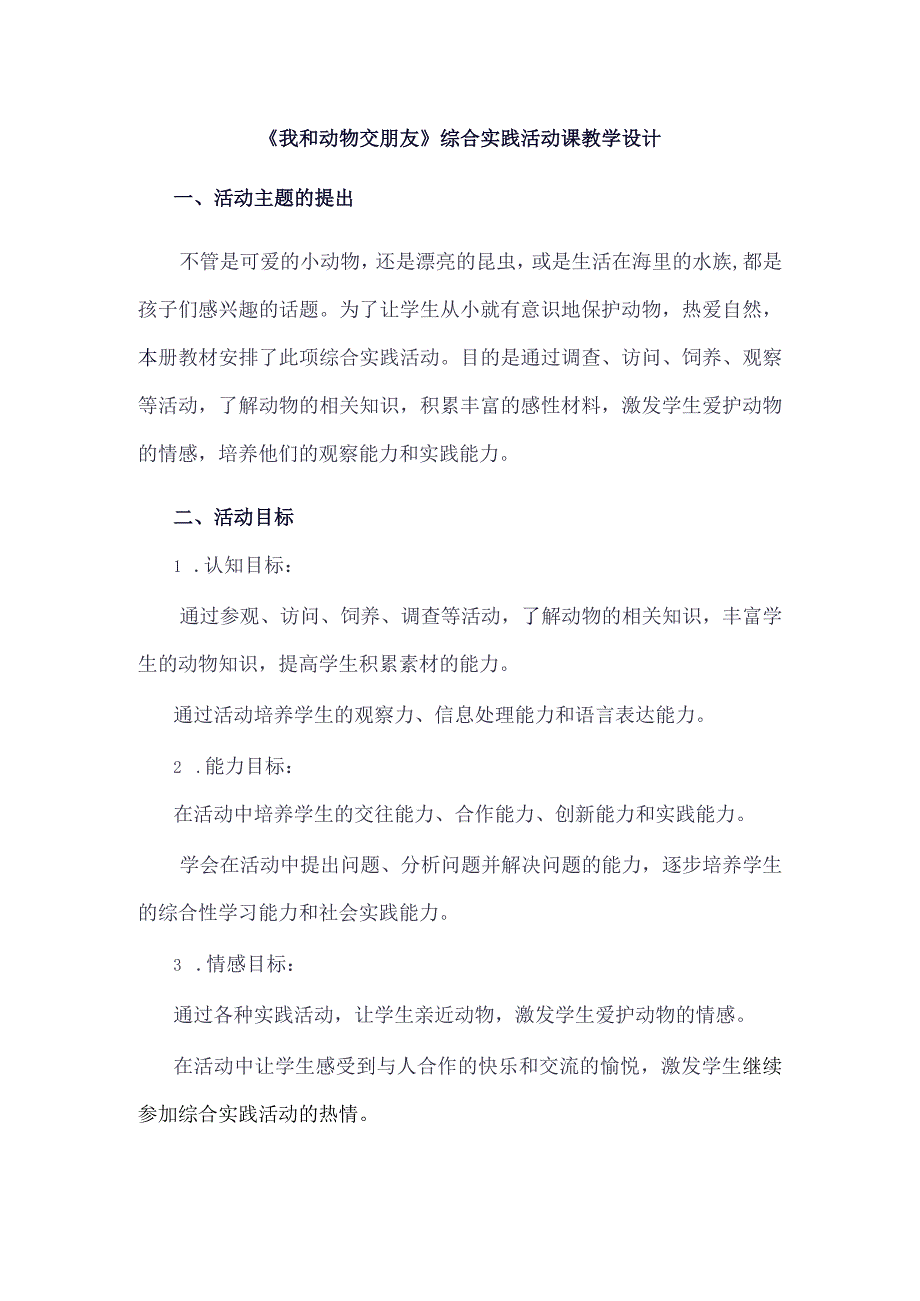 《我和动物交朋友》综合实践活动课教学设计

一、活动主题的提出

不管是可爱的小动物，还是漂亮的昆虫，或是生活在海里的水族,都是孩子们感兴趣的话题。为了让学生从小就有意识地保护动物，热爱自然，本册教材安排了此项综合实践活动。目的是通过调查、访问、饲养、观察等活动，了解动物的相关知识，积累丰富的感性材料，激发学生爱护动物的情感，培养他们的观察能力和实践能力。

二、活动目标

1 .认知目标：

通过参观、访问、饲养、调查等活动，了解动物的相关知识，丰富学生的动物知识，提高学生积累素材的能力。

通过活动培养学生的观察力、信息处理能力和语言表达能力。

2 .能力目标：

在活动中培养学生的交往能力、合作能力、创新能力和实践能力。

学会在活动中提出问题、分析问题并解决问题的能力，逐步培养学生的综合性学习能力和社会实践能力。

3 .情感目标：

通过各种实践活动，让学生亲近动物，激发学生爱护动物的情感。

在活动中让学生感受到与人合作的快乐和交流的愉悦，激发学生继续参加综合实践活动的热情。